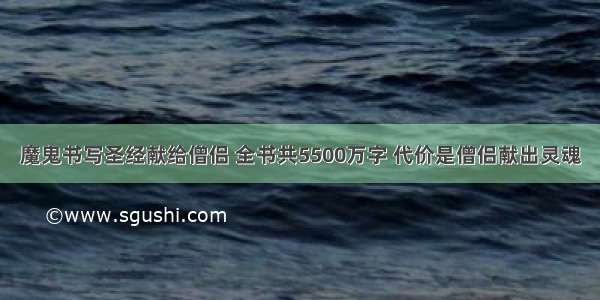 魔鬼书写圣经献给僧侣 全书共5500万字 代价是僧侣献出灵魂

©www.sgushi.com